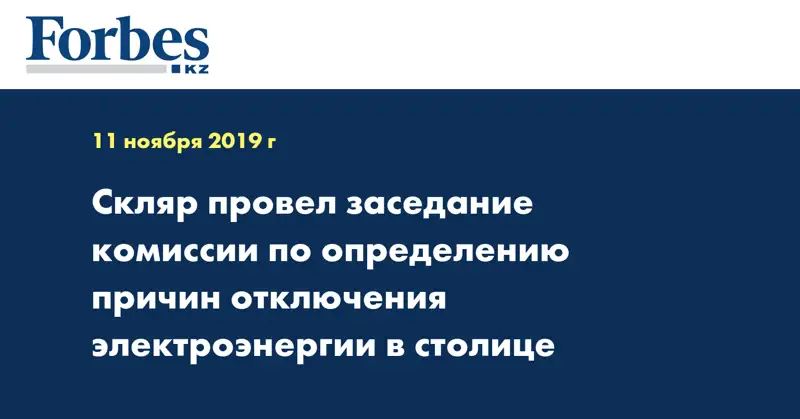 Forbes
KZ

11 ноября 2019 г

Скляр провел заседание комиссии по определению причин отключения электроэнергии в столице